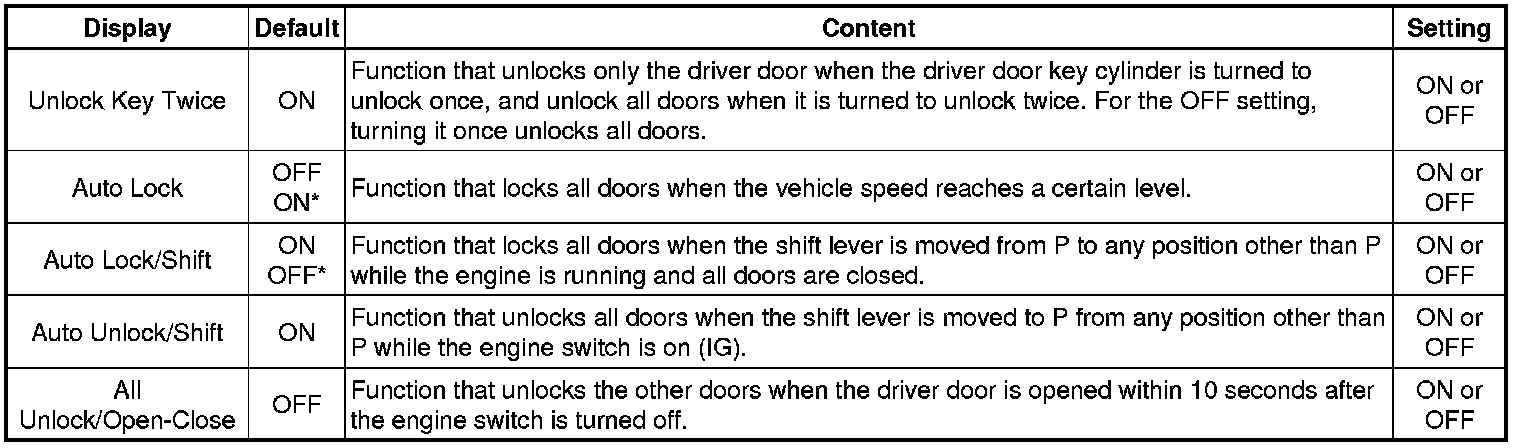 | Display | Default | Content | Setting |
|---|---|---|---|
| Unlock Key Twice | ON | Function that unlocks only the driver door when the driver door key cylinder is turned to unlock once, and unlock all doors when it is turned to unlock twice. For the OFF setting, turning it once unlocks all doors. | ON or OFF |
| Auto Lock | OFF ON* | Function that locks all doors when the vehicle speed reaches a certain level. | ON or OFF |
| Auto Lock/Shift | ON OFF* | Function that locks all doors when the shift lever is moved from P to any position other than P while the engine is running and all doors are closed. | ON or OFF |
| Auto Unlock/Shift | ON | Function that unlocks all doors when the shift lever is moved to P from any position other than P while the engine switch is on (IG). | ON or OFF |
| All Unlock/Open-Close | OFF | Function that unlocks the other doors when the driver door is opened within 10 seconds after the engine switch is turned off. | ON or OFF |